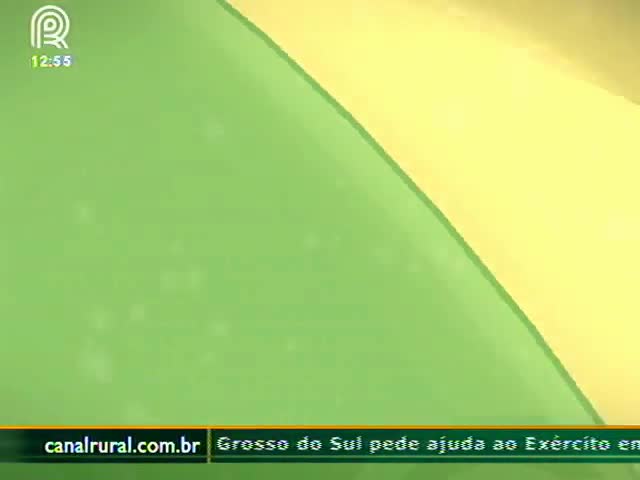 12:55

canalrural.com.br Grosso do Sul pede ajuda ao Exército en